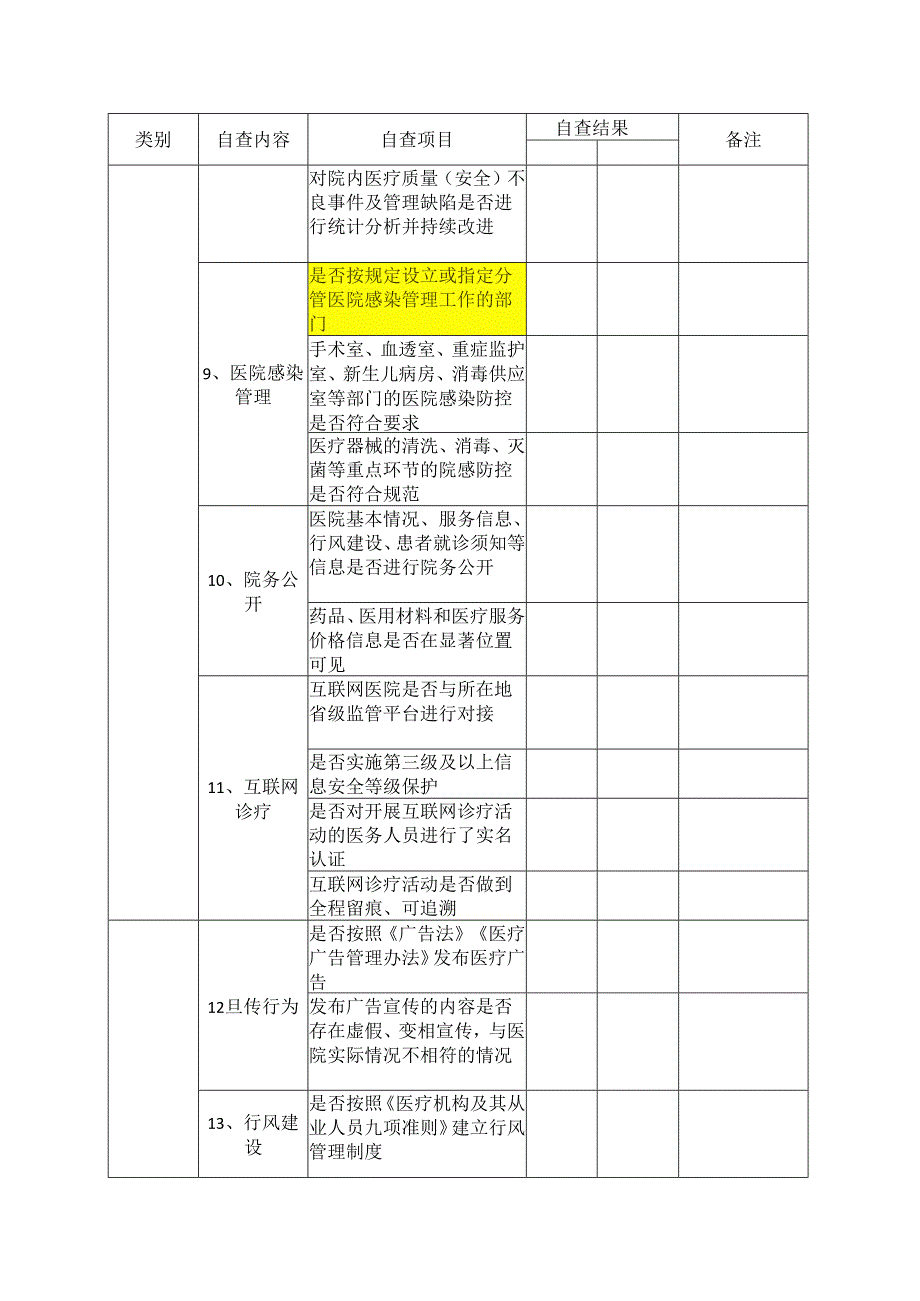 | 类别 | 自查内容 | 自查项目 | 自查结果 | | 备注 |
|---|---|---|---|---|---|
| | | 对院内医疗质量（安全）不良事件及管理缺陷是否进行统计分析并持续改进 | | | |
| | 9、医院感染管理 | 是否按规定设立或指定分管医院感染管理工作的部门 | | | |
| | | 手术室、血透室、重症监护室、新生儿病房、消毒供应室等部门的医院感染防控是否符合要求 | | | |
| | | 医疗器械的清洗、消毒、灭菌等重点环节的院感防控是否符合规范 | | | |
| | 10、院务公开 | 医院基本情况、服务信息、行风建设、患者就诊须知等信息是否进行院务公开 | | | |
| | | 药品、医用材料和医疗服务价格信息是否在显著位置可见 | | | |
| | 11、互联网诊疗 | 互联网医院是否与所在地省级监管平台进行对接 | | | |
| | | 是否实施第三级及以上信息安全等级保护 | | | |
| | | 是否对开展互联网诊疗活动的医务人员进行了实名认证 | | | |
| | | 互联网诊疗活动是否做到全程留痕、可追溯 | | | |
| | 12旦传行为 | 是否按照《广告法》《医疗广告管理办法》发布医疗广告 | | | |
| | | 发布广告宣传的内容是否存在虚假、变相宣传，与医院实际情况不相符的情况 | | | |
| | 13、行风建设 | 是否按照《医疗机构及其从业人员九项准则》建立行风管理制度 | | | |